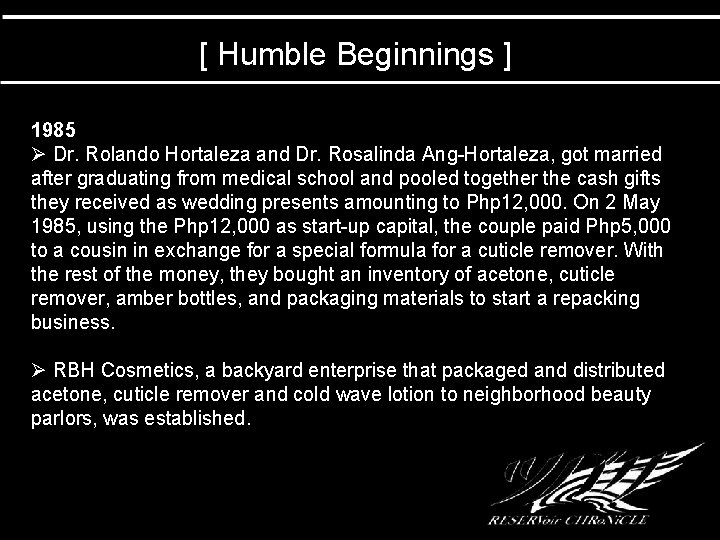 [ Humble Beginnings ]

1985

➢ Dr. Rolando Hortaleza and Dr. Rosalinda Ang-Hortaleza, got married after graduating from medical school and pooled together the cash gifts they received as wedding presents amounting to Php12,000. On 2 May 1985, using the Php12,000 as start-up capital, the couple paid Php5,000 to a cousin in exchange for a special formula for a cuticle remover. With the rest of the money, they bought an inventory of acetone, cuticle remover, amber bottles, and packaging materials to start a repacking business.

➢ RBH Cosmetics, a backyard enterprise that packaged and distributed acetone, cuticle remover and cold wave lotion to neighborhood beauty parlors, was established.

RESERVoir CHRoNiCLE